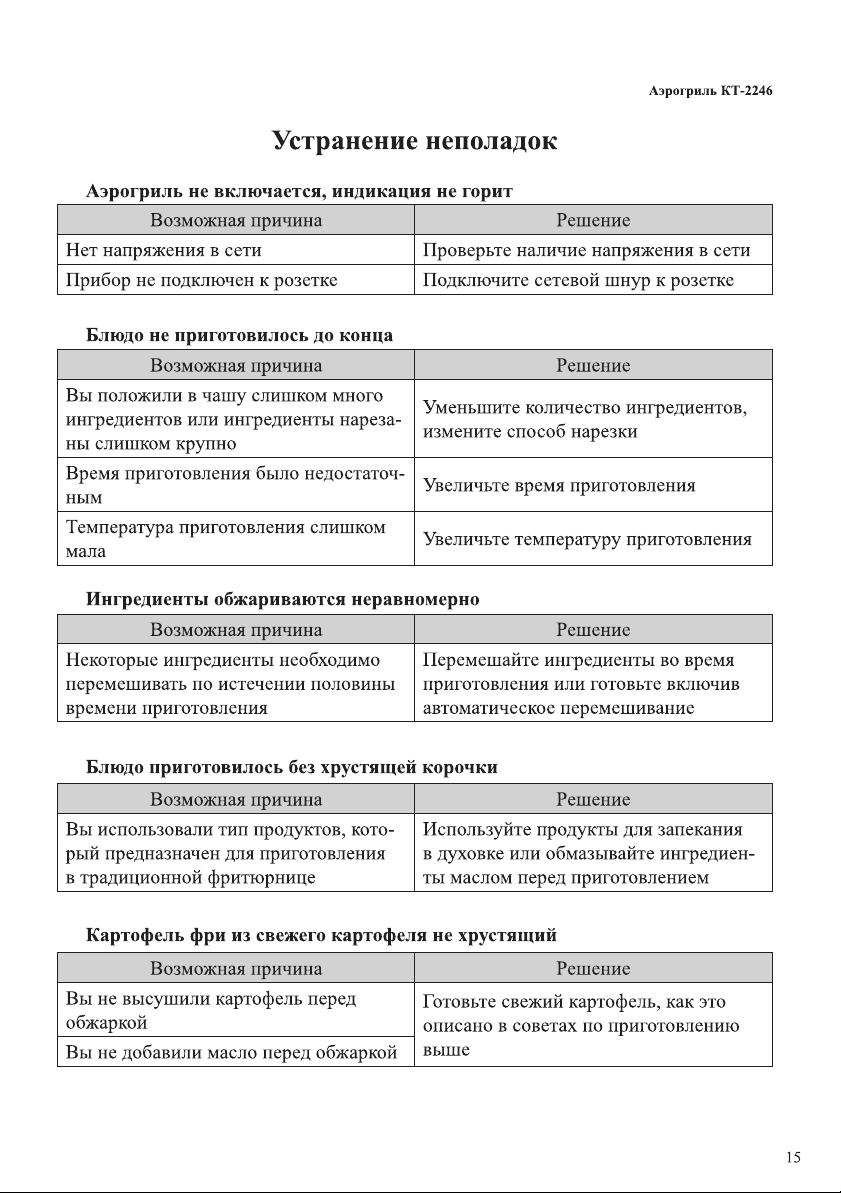 Аэрогриль КТ-2246

Устранение неполадок

Аэрогриль не включается, индикация не горит

| Возможная причина | Решение |
|---|---|
| Нет напряжения в сети | Проверьте наличие напряжения в сети |
| Прибор не подключен к розетке | Подключите сетевой шнур к розетке |

Блюдо не приготовилось до конца

| Возможная причина | Решение |
|---|---|
| Вы положили в чашу слишком много ингредиентов или ингредиенты нарезаны слишком крупно | Уменьшите количество ингредиентов, измените способ нарезки |
| Время приготовления было недостаточным | Увеличьте время приготовления |
| Температура приготовления слишком мала | Увеличьте температуру приготовления |

Ингредиенты обжариваются неравномерно

| Возможная причина | Решение |
|---|---|
| Некоторые ингредиенты необходимо перемешивать по истечении половины времени приготовления | Перемешайте ингредиенты во время приготовления или готовьте включив автоматическое перемешивание |

Блюдо приготовилось без хрустящей корочки

| Возможная причина | Решение |
|---|---|
| Вы использовали тип продуктов, который предназначен для приготовления в традиционной фритюрнице | Используйте продукты для запекания в духовке или обмазывайте ингредиенты маслом перед приготовлением |

Картофель фри из свежего картофеля не хрустящий

| Возможная причина | Решение |
|---|---|
| Вы не высушили картофель перед обжаркой | Готовьте свежий картофель, как это описано в советах по приготовлению выше |
| Вы не добавили масло перед обжаркой | |

15